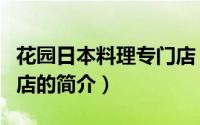 花园日本料理专门店
店的简介）